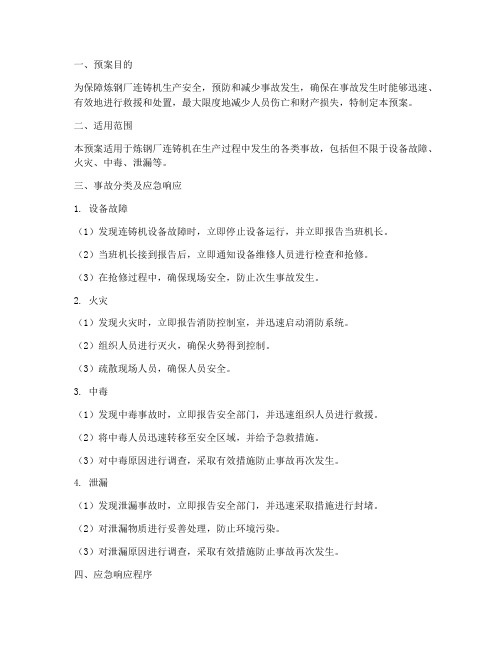 一、预案目的

为保障炼钢厂连铸机生产安全，预防和减少事故发生，确保在事故发生时能够迅速、有效地进行救援和处置，最大限度地减少人员伤亡和财产损失，特制定本预案。

二、适用范围

本预案适用于炼钢厂连铸机在生产过程中发生的各类事故，包括但不限于设备故障、火灾、中毒、泄漏等。

三、事故分类及应急响应

1. 设备故障

（1）发现连铸机设备故障时，立即停止设备运行，并立即报告当班机长。

（2）当班机长接到报告后，立即通知设备维修人员进行检查和抢修。

（3）在抢修过程中，确保现场安全，防止次生事故发生。

2. 火灾

（1）发现火灾时，立即报告消防控制室，并迅速启动消防系统。

（2）组织人员进行灭火，确保火势得到控制。

（3）疏散现场人员，确保人员安全。

3. 中毒

（1）发现中毒事故时，立即报告安全部门，并迅速组织人员进行救援。

（2）将中毒人员迅速转移至安全区域，并给予急救措施。

（3）对中毒原因进行调查，采取有效措施防止事故再次发生。

4. 泄漏

（1）发现泄漏事故时，立即报告安全部门，并迅速采取措施进行封堵。

（2）对泄漏物质进行妥善处理，防止环境污染。

（3）对泄漏原因进行调查，采取有效措施防止事故再次发生。

四、应急响应程序